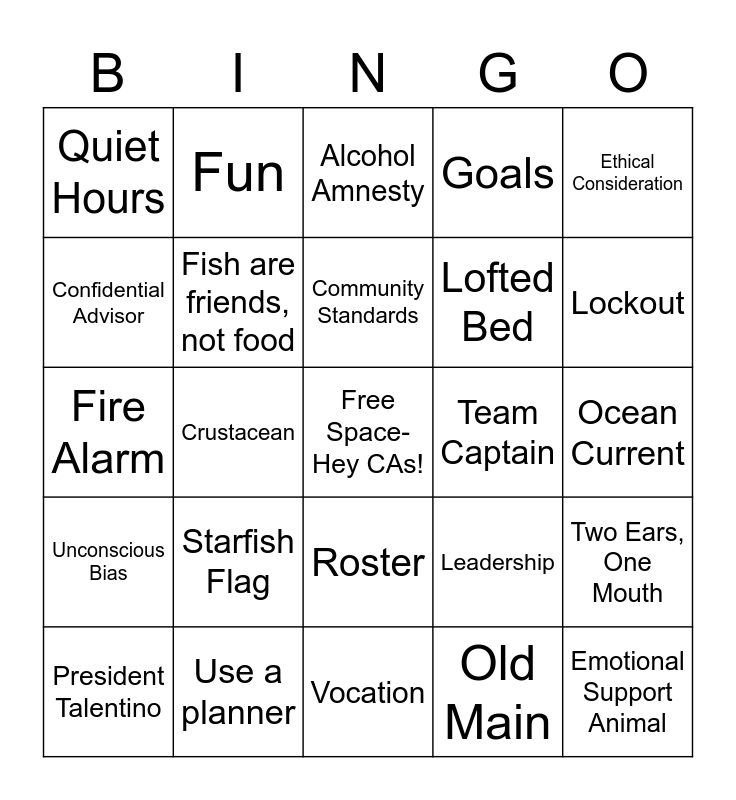 | B | I | N | G | O |
|---|---|---|---|---|
| Quiet Hours | Fun | Alcohol Amnesty | Goals | Ethical Consideration |
| Confidential Advisor | Fish are friends, not food | Community Standards | Lofted Bed | Lockout |
| Fire Alarm | Crustacean | Free Space- Hey CAs! | Team Captain | Ocean Current |
| Unconscious Bias | Starfish Flag | Roster | Leadership | Two Ears, One Mouth |
| President Talentino | Use a planner | Vocation | Old Main | Emotional Support Animal |